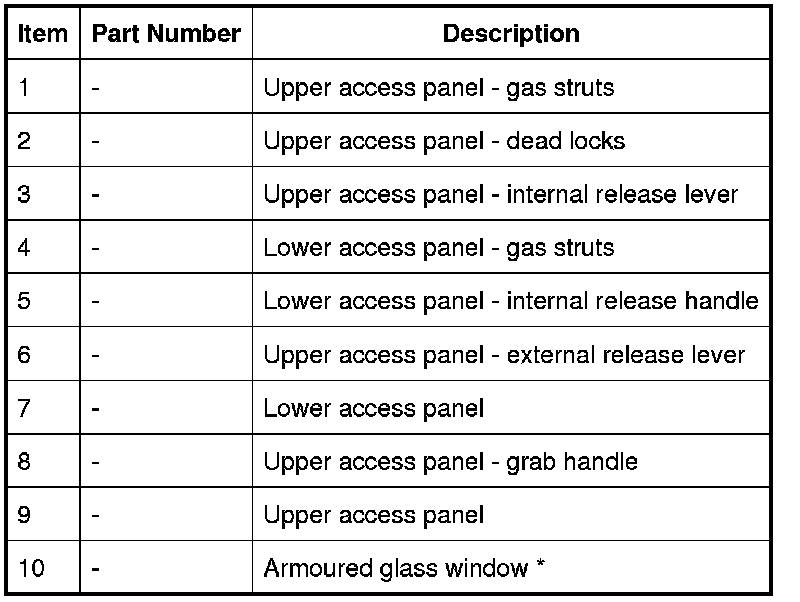 | Item | Part Number | Description |
|---|---|---|
| 1 | - | Upper access panel - gas struts |
| 2 | - | Upper access panel - dead locks |
| 3 | - | Upper access panel - internal release lever |
| 4 | - | Lower access panel - gas struts |
| 5 | - | Lower access panel - internal release handle |
| 6 | - | Upper access panel - external release lever |
| 7 | - | Lower access panel |
| 8 | - | Upper access panel - grab handle |
| 9 | - | Upper access panel |
| 10 | - | Armoured glass window * |